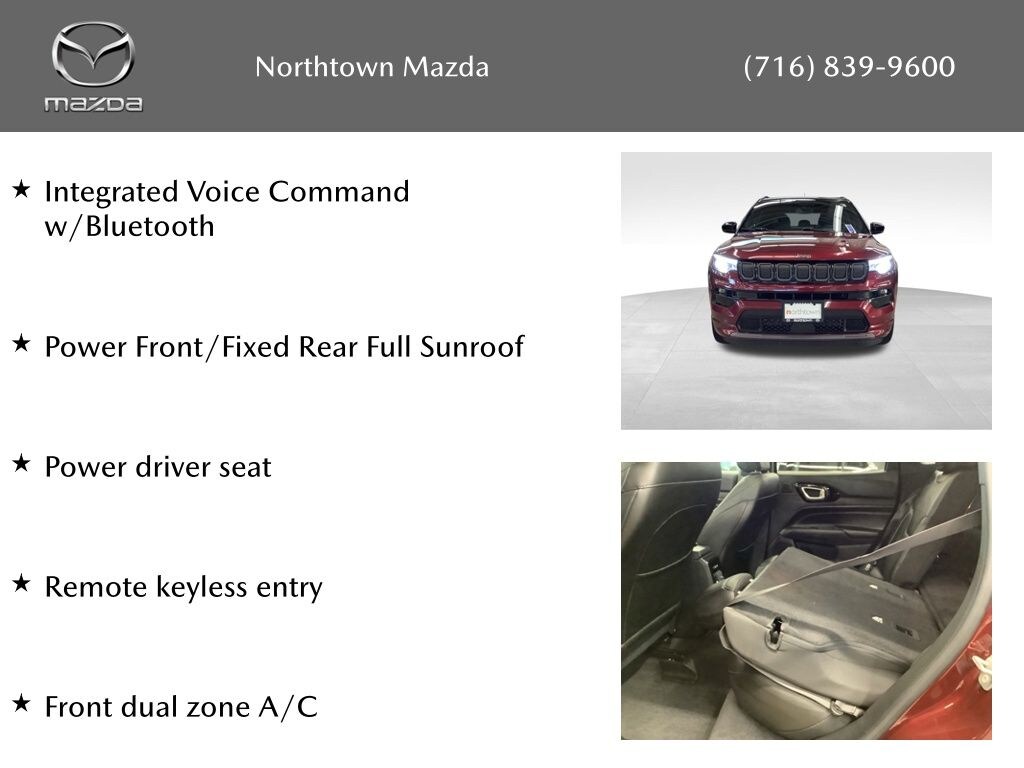 mazda

Northtown Mazda

(716) 839-9600

★ Integrated Voice Command w/Bluetooth

★ Power Front/Fixed Rear Full Sunroof

★ Power driver seat

★ Remote keyless entry

★ Front dual zone A/C